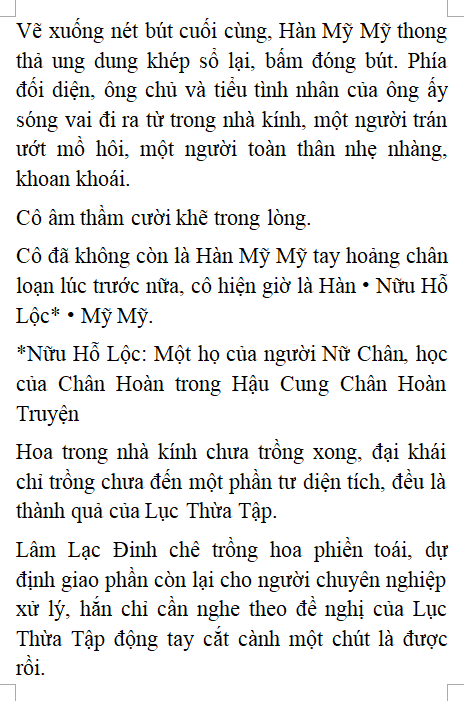 Vẽ xuống nét bút cuối cùng, Hàn Mỹ Mỹ thong thả ung dung khép sổ lại, bấm đóng bút. Phía đối diện, ông chủ và tiểu tình nhân của ông ấy sóng vai đi ra từ trong nhà kính, một người trán ướt mồ hôi, một người toàn thân nhẹ nhàng, khoan khoái.

Cô âm thầm cười khẽ trong lòng.

Cô đã không còn là Hàn Mỹ Mỹ tay hoảng chân loạn lúc trước nữa, cô hiện giờ là Hàn • Nữu Hỗ Lộc* • Mỹ Mỹ.

*Nữu Hỗ Lộc: Một họ của người Nữ Chân, học của Chân Hoàn trong Hậu Cung Chân Hoàn Truyện

Hoa trong nhà kính chưa trồng xong, đại khái chỉ trồng chưa đến một phần tư diện tích, đều là thành quả của Lục Thừa Tập.

Lâm Lạc Đình chê trồng hoa phiền toái, dự định giao phần còn lại cho người chuyên nghiệp xử lý, hắn chỉ cần nghe theo đề nghị của Lục Thừa Tập động tay cắt cành một chút là được rồi.